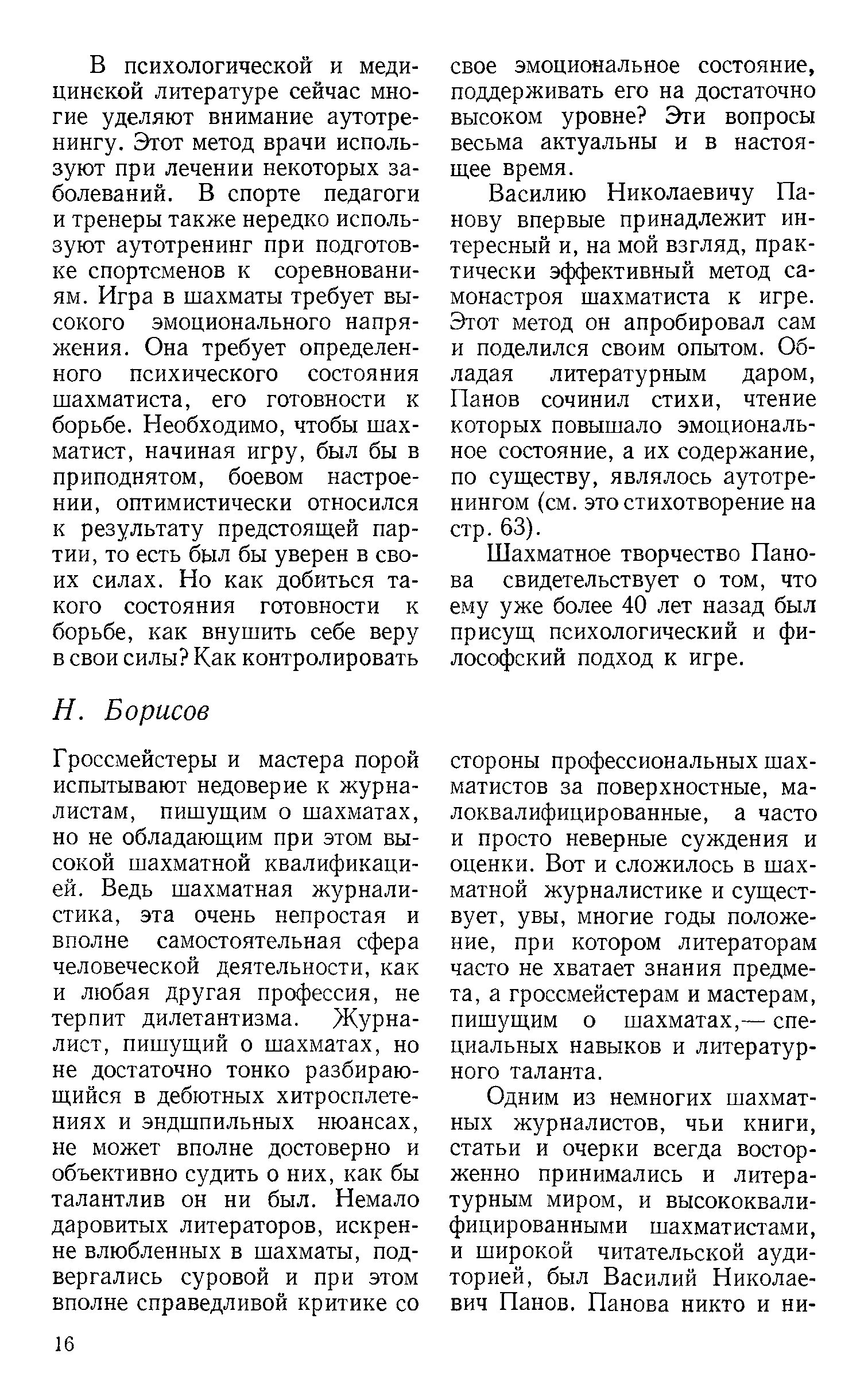 В психологической и медицинской литературе сейчас многие уделяют внимание аутотренингу. Этот метод врачи используют при лечении некоторых заболеваний. В спорте педагоги и тренеры также нередко используют аутотренинг при подготовке спортсменов к соревнованиям. Игра в шахматы требует высокого эмоционального напряжения. Она требует определенного психического состояния шахматиста, его готовности к борьбе. Необходимо, чтобы шахматист, начиная игру, был бы в приподнятом, боевом настроении, оптимистически относился к результату предстоящей партии, то есть был бы уверен в своих силах. Но как добиться такого состояния готовности к борьбе, как внушить себе веру в свои силы? Как контролировать свое эмоциональное состояние, поддерживать его на достаточно высоком уровне? Эти вопросы весьма актуальны и в настоящее время.

Василию Николаевичу Панову впервые принадлежит интересный и, на мой взгляд, практически эффективный метод самонастроя шахматиста к игре. Этот метод он апробировал сам и поделился своим опытом. Обладая литературным даром, Панов сочинил стихи, чтение которых повышало эмоциональное состояние, а их содержание, по существу, являлось аутотренингом (см. это стихотворение на стр. 63).

Шахматное творчество Панова свидетельствует о том, что ему уже более 40 лет назад был присущ психологический и философский подход к игре.

Н. Борисов

Гроссмейстеры и мастера порой испытывают недоверие к журналистам, пишущим о шахматах, но не обладающим при этом высокой шахматной квалификацией. Ведь шахматная журналистика, эта очень непростая и вполне самостоятельная сфера человеческой деятельности, как и любая другая профессия, не терпит дилетантизма. Журналист, пишущий о шахматах, но не достаточно тонко разбирающийся в дебютных хитросплетениях и эндшпильных нюансах, не может вполне достоверно и объективно судить о них, как бы талантлив он ни был. Немало даровитых литераторов, искренне влюбленных в шахматы, подвергались суровой и при этом вполне справедливой критике со стороны профессиональных шахматистов за поверхностные, малоквалифицированные, а часто и просто неверные суждения и оценки. Вот и сложилось в шахматной журналистике и существует, увы, многие годы положение, при котором литераторам часто не хватает знания предмета, а гроссмейстерам и мастерам, пишущим о шахматах,— специальных навыков и литературного таланта.

Одним из немногих шахматных журналистов, чьи книги, статьи и очерки всегда восторженно принимались и литературным миром, и высококвалифицированными шахматистами, и широкой читательской аудиторией, был Василий Николаевич Панов. Панова никто и ни-

16